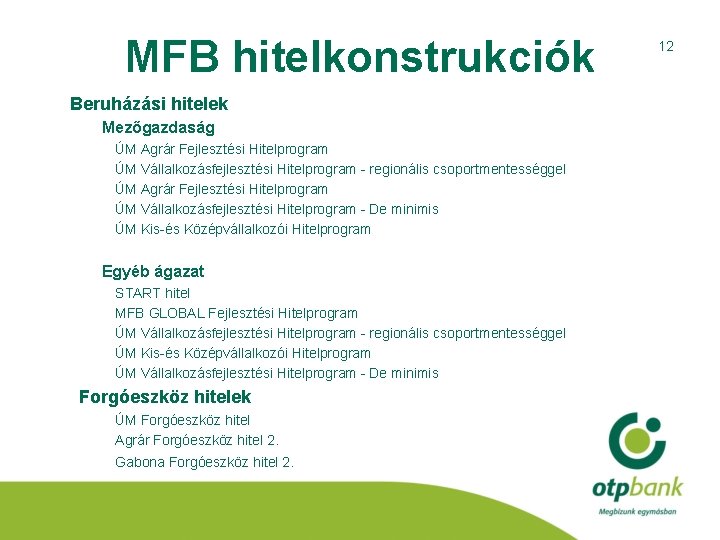 MFB hitelkonstrukciók

12

Beruházási hitelek

Mezőgazdaság

ÚM Agrár Fejlesztési Hitelprogram

ÚM Vállalkozásfejlesztési Hitelprogram - regionális csoportmentességgel

ÚM Agrár Fejlesztési Hitelprogram

ÚM Vállalkozásfejlesztési Hitelprogram - De minimis

ÚM Kis-és Középvállalkozói Hitelprogram

Egyéb ágazat

START hitel

MFB GLOBAL Fejlesztési Hitelprogram

ÚM Vállalkozásfejlesztési Hitelprogram - regionális csoportmentességgel

ÚM Kis-és Középvállalkozói Hitelprogram

ÚM Vállalkozásfejlesztési Hitelprogram - De minimis

Forgóeszköz hitelek

ÚM Forgóeszköz hitel

Agrár Forgóeszköz hitel 2.

Gabona Forgóeszköz hitel 2.

otpbank

Megbízunk egymásban